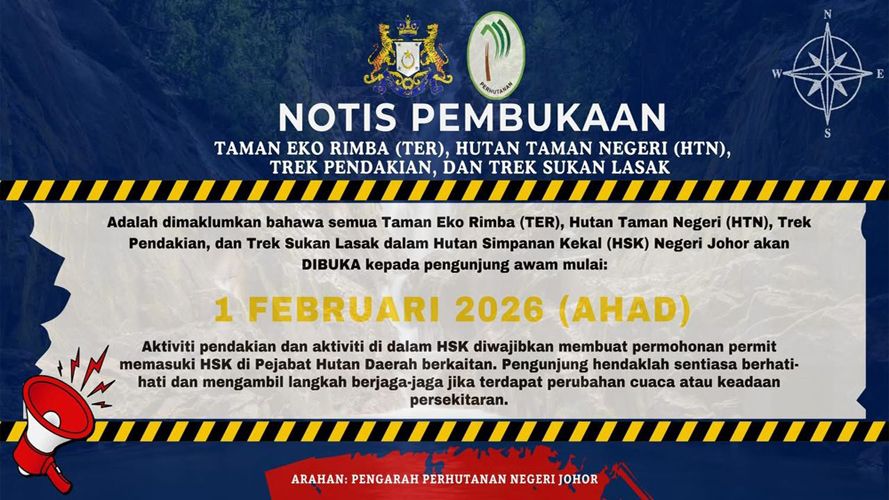 PERHUTANAN

N
W
E
S

NOTIS PEMBUKAAN

TAMAN EKO RIMBA (TER), HUTAN TAMAN NEGERI (HTN),
TREK PENDAKIAN, DAN TREK SUKAN LASAK

Adalah dimaklumkan bahawa semua Taman Eko Rimba (TER), Hutan Taman Negeri (HTN), Trek Pendakian, dan Trek Sukan Lasak dalam Hutan Simpanan Kekal (HSK) Negeri Johor akan DIBUKA kepada pengunjung awam mulai:

1 FEBRUARI 2026 (AHAD)

Aktiviti pendakian dan aktiviti di dalam HSK diwajibkan membuat permohonan permit memasuki HSK di Pejabat Hutan Daerah berkaitan. Pengunjung hendaklah sentiasa berhati-hati dan mengambil langkah berjaga-jaga jika terdapat perubahan cuaca atau keadaan persekitaran.

ARAHAN: PENGARAH PERHUTANAN NEGERI JOHOR